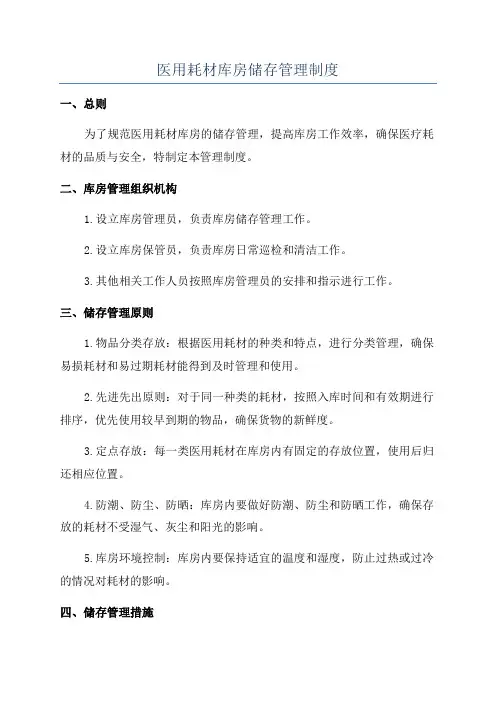 医用耗材库房储存管理制度

一、总则

为了规范医用耗材库房的储存管理，提高库房工作效率，确保医疗耗材的品质与安全，特制定本管理制度。

二、库房管理组织机构

1.设立库房管理员，负责库房储存管理工作。

2.设立库房保管员，负责库房日常巡检和清洁工作。

3.其他相关工作人员按照库房管理员的安排和指示进行工作。

三、储存管理原则

1.物品分类存放：根据医用耗材的种类和特点，进行分类管理，确保易损耗材和易过期耗材能得到及时管理和使用。

2.先进先出原则：对于同一种类的耗材，按照入库时间和有效期进行排序，优先使用较早到期的物品，确保货物的新鲜度。

3.定点存放：每一类医用耗材在库房内有固定的存放位置，使用后归还相应位置。

4.防潮、防尘、防晒：库房内要做好防潮、防尘和防晒工作，确保存放的耗材不受湿气、灰尘和阳光的影响。

5.库房环境控制：库房内要保持适宜的温度和湿度，防止过热或过冷的情况对耗材的影响。

四、储存管理措施